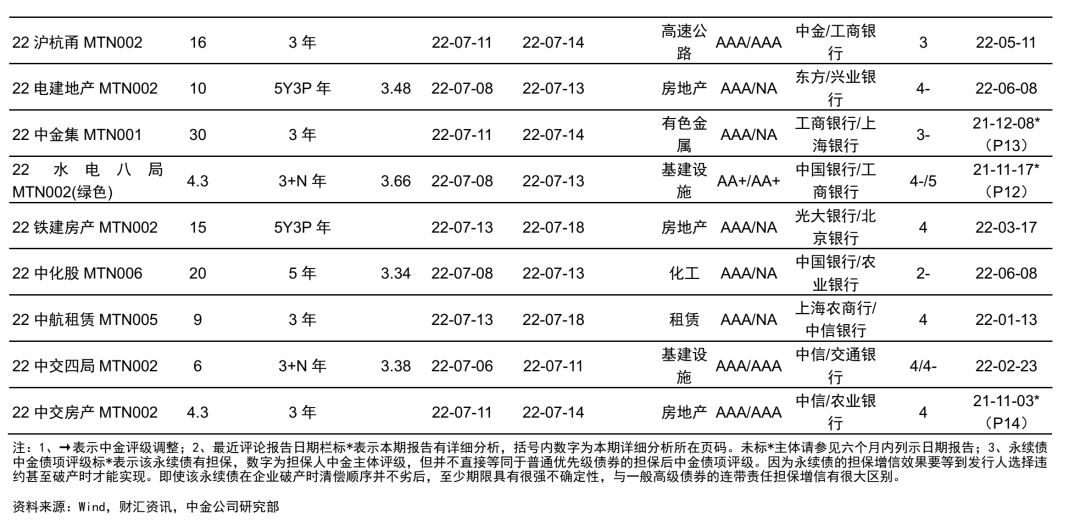 | | | | | | | | | | | |
|---|---|---|---|---|---|---|---|---|---|---|
| 22 沪杭甬 MTN002 | 16 | 3 年 | | 22-07-11 | 22-07-14 | 高速公路 | AAA/AAA | 中金/工商银行 | 3 | 22-05-11 |
| 22 电建地产 MTN002 | 10 | 5Y3P 年 | 3.48 | 22-07-08 | 22-07-13 | 房地产 | AAA/NA | 东方/兴业银行 | 4- | 22-06-08 |
| 22 中金集 MTN001 | 30 | 3 年 | | 22-07-11 | 22-07-14 | 有色金属 | AAA/NA | 工商银行/上海银行 | 3- | 21-12-08*（P13） |
| 22 水电八局 MTN002(绿色) | 4.3 | 3+N 年 | 3.66 | 22-07-08 | 22-07-13 | 基建设施 | AA+/AA+ | 中国银行/工商银行 | 4-/5 | 21-11-17*（P12） |
| 22 铁建房产 MTN002 | 15 | 5Y3P 年 | | 22-07-13 | 22-07-18 | 房地产 | AAA/NA | 光大银行/北京银行 | 4 | 22-03-17 |
| 22 中化股 MTN006 | 20 | 5 年 | 3.34 | 22-07-08 | 22-07-13 | 化工 | AAA/NA | 中国银行/农业银行 | 2- | 22-06-08 |
| 22 中航租赁 MTN005 | 9 | 3 年 | | 22-07-13 | 22-07-18 | 租赁 | AAA/NA | 上海农商行/中信银行 | 4 | 22-01-13 |
| 22 中交四局 MTN002 | 6 | 3+N 年 | 3.38 | 22-07-06 | 22-07-11 | 基建设施 | AAA/AAA | 中信/交通银行 | 4/4- | 22-02-23 |
| 22 中交房产 MTN002 | 4.3 | 3 年 | | 22-07-11 | 22-07-14 | 房地产 | AAA/AAA | 中信/农业银行 | 4 | 21-11-03*（P14） |

注：1、→表示中金评级调整；2、最近评论报告日期栏标*表示本期报告有详细分析，括号内数字为本期详细分析所在页码。未标*主体请参见六个月内列示日期报告；3、永续债中金债项评级标*表示该永续债有担保，数字为担保人中金主体评级，但并不直接等同于普通优先级债券的担保后中金债项评级。因为永续债的担保增信效果要等到发行人选择违约甚至破产时才能实现。即使该永续债在企业破产时清偿顺序并不劣后，至少期限具有很强不确定性，与一般高级债券的连带责任担保增信有很大区别。

资料来源：Wind，财汇资讯，中金公司研究部